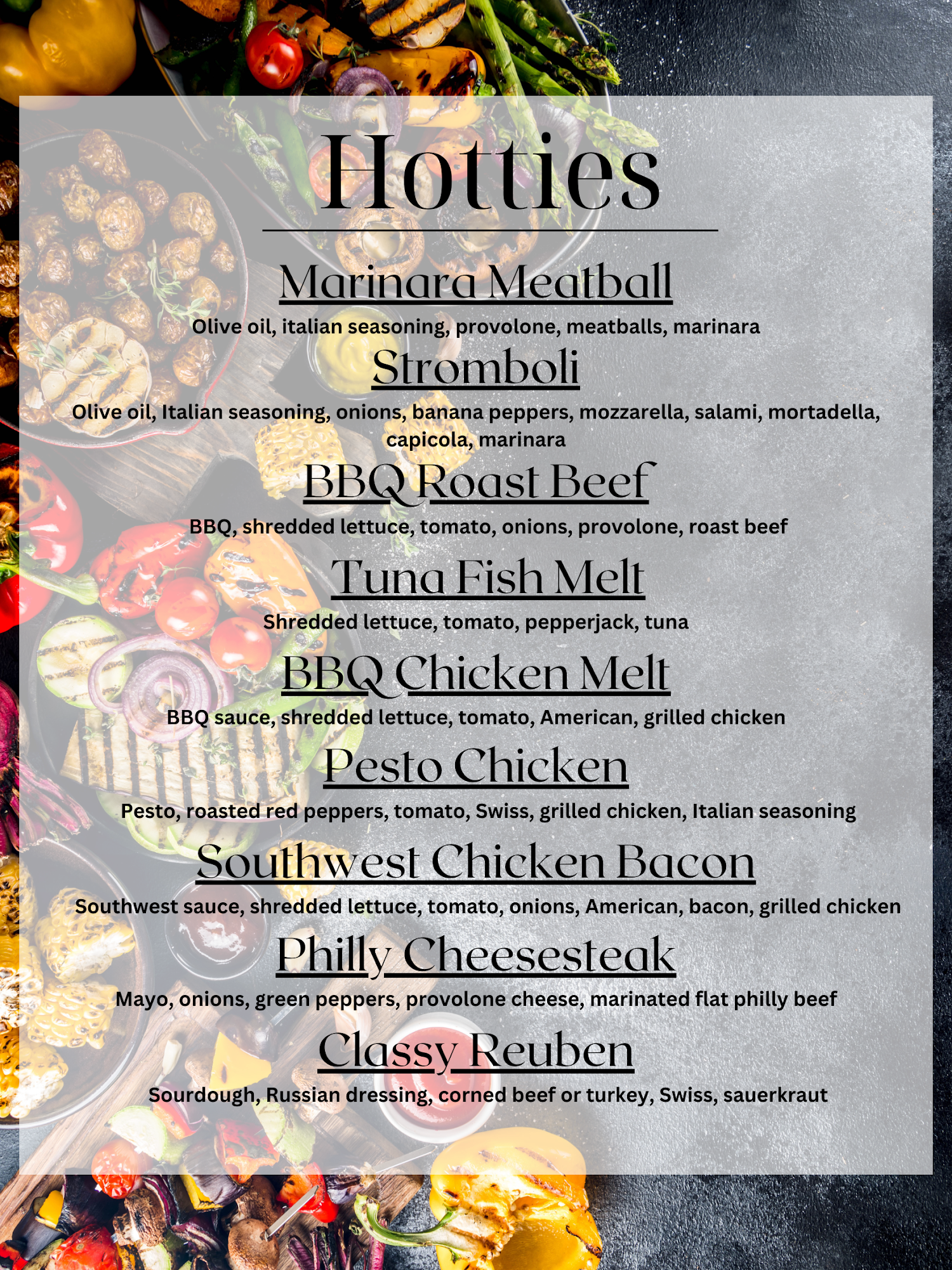 Hotties

Marinara Meatball

Olive oil, italian seasoning, provolone, meatballs, marinara

Stromboli

Olive oil, Italian seasoning, onions, banana peppers, mozzarella, salami, mortadella, capicola, marinara

BBQ Roast Beef

BBQ, shredded lettuce, tomato, onions, provolone, roast beef

Tuna Fish Melt

Shredded lettuce, tomato, pepperjack, tuna

BBQ Chicken Melt

BBQ sauce, shredded lettuce, tomato, American, grilled chicken

Pesto Chicken

Pesto, roasted red peppers, tomato, Swiss, grilled chicken, Italian seasoning

Southwest Chicken Bacon

Southwest sauce, shredded lettuce, tomato, onions, American, bacon, grilled chicken

Philly Cheesesteak

Mayo, onions, green peppers, provolone cheese, marinated flat philly beef

Classy Reuben

Sourdough, Russian dressing, corned beef or turkey, Swiss, sauerkraut